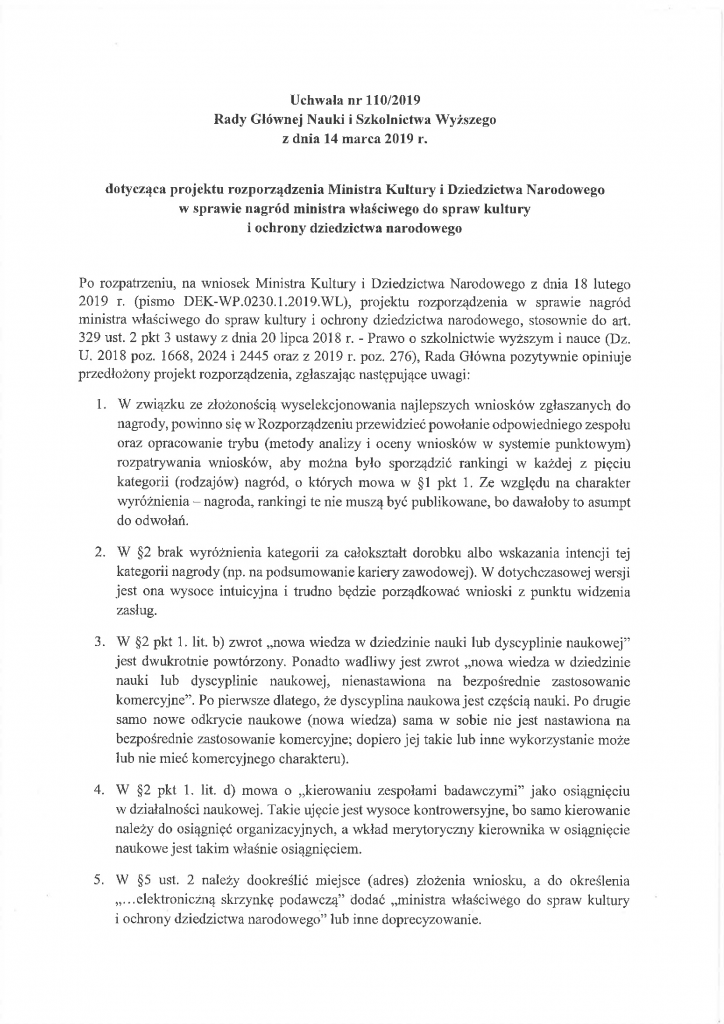 Uchwała nr 110/2019
Rady Głównej Nauki i Szkolnictwa Wyższego
z dnia 14 marca 2019 r.

dotycząca projektu rozporządzenia Ministra Kultury i Dziedzictwa Narodowego
w sprawie nagród ministra właściwego do spraw kultury
i ochrony dziedzictwa narodowego

Po rozpatrzeniu, na wniosek Ministra Kultury i Dziedzictwa Narodowego z dnia 18 lutego 2019 r. (pismo DEK-WP.0230.1.2019.WL), projektu rozporządzenia w sprawie nagród ministra właściwego do spraw kultury i ochrony dziedzictwa narodowego, stosownie do art. 329 ust. 2 pkt 3 ustawy z dnia 20 lipca 2018 r. - Prawo o szkolnictwie wyższym i nauce (Dz. U. 2018 poz. 1668, 2024 i 2445 oraz z 2019 r. poz. 276), Rada Główna pozytywnie opiniuje przedłożony projekt rozporządzenia, zgłaszając następujące uwagi:

1. W związku ze złożonością wyselekcjonowania najlepszych wniosków zgłaszanych do nagrody, powinno się w Rozporządzeniu przewidzieć powołanie odpowiedniego zespołu oraz opracowanie trybu (metody analizy i oceny wniosków w systemie punktowym) rozpatrywania wniosków, aby można było sporządzić rankingi w każdej z pięciu kategorii (rodzajów) nagród, o których mowa w §1 pkt 1. Ze względu na charakter wyróżnienia – nagroda, rankingi te nie muszą być publikowane, bo dawałoby to asumpt do odwołań.

2. W §2 brak wyróżnienia kategorii za całokształt dorobku albo wskazania intencji tej kategorii nagrody (np. na podsumowanie kariery zawodowej). W dotychczasowej wersji jest ona wysoce intuicyjna i trudno będzie porządkować wnioski z punktu widzenia zasług.

3. W §2 pkt 1. lit. b) zwrot „nowa wiedza w dziedzinie nauki lub dyscyplinie naukowej" jest dwukrotnie powtórzony. Ponadto wadliwy jest zwrot „nowa wiedza w dziedzinie nauki lub dyscyplinie naukowej, nienastawiona na bezpośrednie zastosowanie komercyjne". Po pierwsze dlatego, że dyscyplina naukowa jest częścią nauki. Po drugie samo nowe odkrycie naukowe (nowa wiedza) sama w sobie nie jest nastawiona na bezpośrednie zastosowanie komercyjne; dopiero jej takie lub inne wykorzystanie może lub nie mieć komercyjnego charakteru).

4. W §2 pkt 1. lit. d) mowa o „kierowaniu zespołami badawczymi" jako osiągnięciu w działalności naukowej. Takie ujęcie jest wysoce kontrowersyjne, bo samo kierowanie należy do osiągnięć organizacyjnych, a wkład merytoryczny kierownika w osiągnięcie naukowe jest takim właśnie osiągnięciem.

5. W §5 ust. 2 należy dookreślić miejsce (adres) złożenia wniosku, a do określenia „...elektroniczną skrzynkę podawczą" dodać „ministra właściwego do spraw kultury i ochrony dziedzictwa narodowego" lub inne doprecyzowanie.